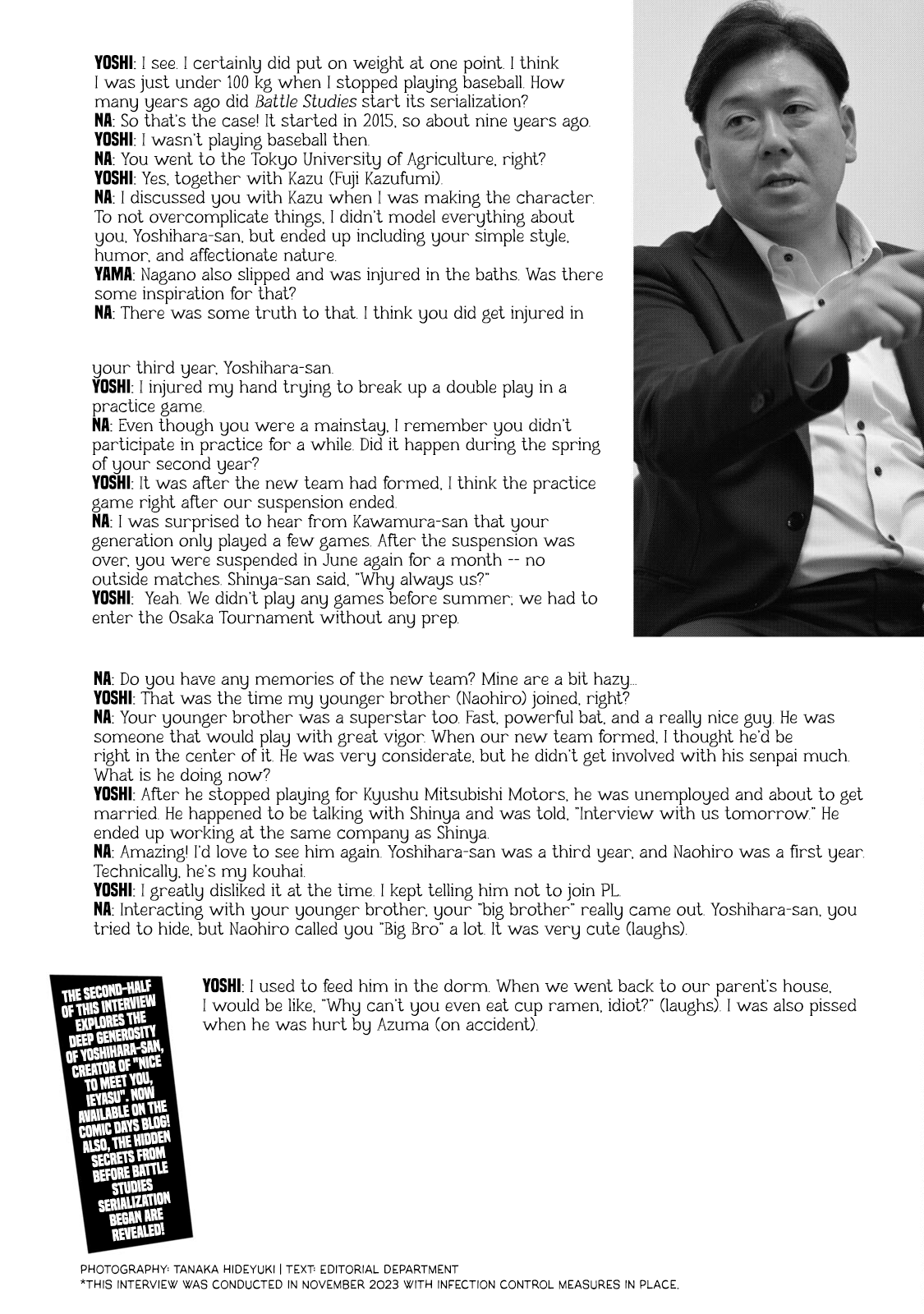 YOSHI: I see. I certainly did put on weight at one point. I think I was just under 100 kg when I stopped playing baseball. How many years ago did Battle Studies start its serialization?
NA: So that's the case! It started in 2015, so about nine years ago.
YOSHI: I wasn't playing baseball then.
NA: You went to the Tokyo University of Agriculture, right?
YOSHI: Yes, together with Kazu (Fuji Kazufumi).
NA: I discussed you with Kazu when I was making the character. To not overcomplicate things, I didn't model everything about you, Yoshihara-san, but ended up including your simple style, humor, and affectionate nature.
YAMA: Nagano also slipped and was injured in the baths. Was there some inspiration for that?
NA: There was some truth to that. I think you did get injured in

your third year, Yoshihara-san.
YOSHI: I injured my hand trying to break up a double play in a practice game.
NA: Even though you were a mainstay, I remember you didn't participate in practice for a while. Did it happen during the spring of your second year?
YOSHI: It was after the new team had formed, I think the practice game right after our suspension ended.
NA: I was surprised to hear from Kawamura-san that your generation only played a few games. After the suspension was over, you were suspended in June again for a month -- no outside matches. Shinya-san said, "Why always us?"
YOSHI: Yeah. We didn't play any games before summer; we had to enter the Osaka Tournament without any prep.

NA: Do you have any memories of the new team? Mine are a bit hazy...
YOSHI: That was the time my younger brother (Naohiro) joined, right?
NA: Your younger brother was a superstar too. Fast, powerful bat, and a really nice guy. He was someone that would play with great vigor. When our new team formed, I thought he'd be right in the center of it. He was very considerate, but he didn't get involved with his senpai much. What is he doing now?
YOSHI: After he stopped playing for Kyushu Mitsubishi Motors, he was unemployed and about to get married. He happened to be talking with Shinya and was told, "Interview with us tomorrow." He ended up working at the same company as Shinya.
NA: Amazing! I'd love to see him again. Yoshihara-san was a third year, and Naohiro was a first year. Technically, he's my kouhai.
YOSHI: I greatly disliked it at the time. I kept telling him not to join PL.
NA: Interacting with your younger brother, your "big brother" really came out. Yoshihara-san, you tried to hide, but Naohiro called you "Big Bro" a lot. It was very cute (laughs).

THE SECOND-HALF OF THIS INTERVIEW EXPLORES THE DEEP GENEROSITY OF YOSHIHARA-SAN, CREATOR OF "NICE TO MEET YOU, IEYASU". NOW AVAILABLE ON THE COMIC DAYS BLOG! ALSO, THE HIDDEN SECRETS FROM BEFORE BATTLE STUDIES SERIALIZATION BEGAN ARE REVEALED!

YOSHI: I used to feed him in the dorm. When we went back to our parent's house, I would be like, "Why can't you even eat cup ramen, idiot?" (laughs). I was also pissed when he was hurt by Azuma (on accident).

PHOTOGRAPHY: TANAKA HIDEYUKI | TEXT: EDITORIAL DEPARTMENT
*THIS INTERVIEW WAS CONDUCTED IN NOVEMBER 2023 WITH INFECTION CONTROL MEASURES IN PLACE.